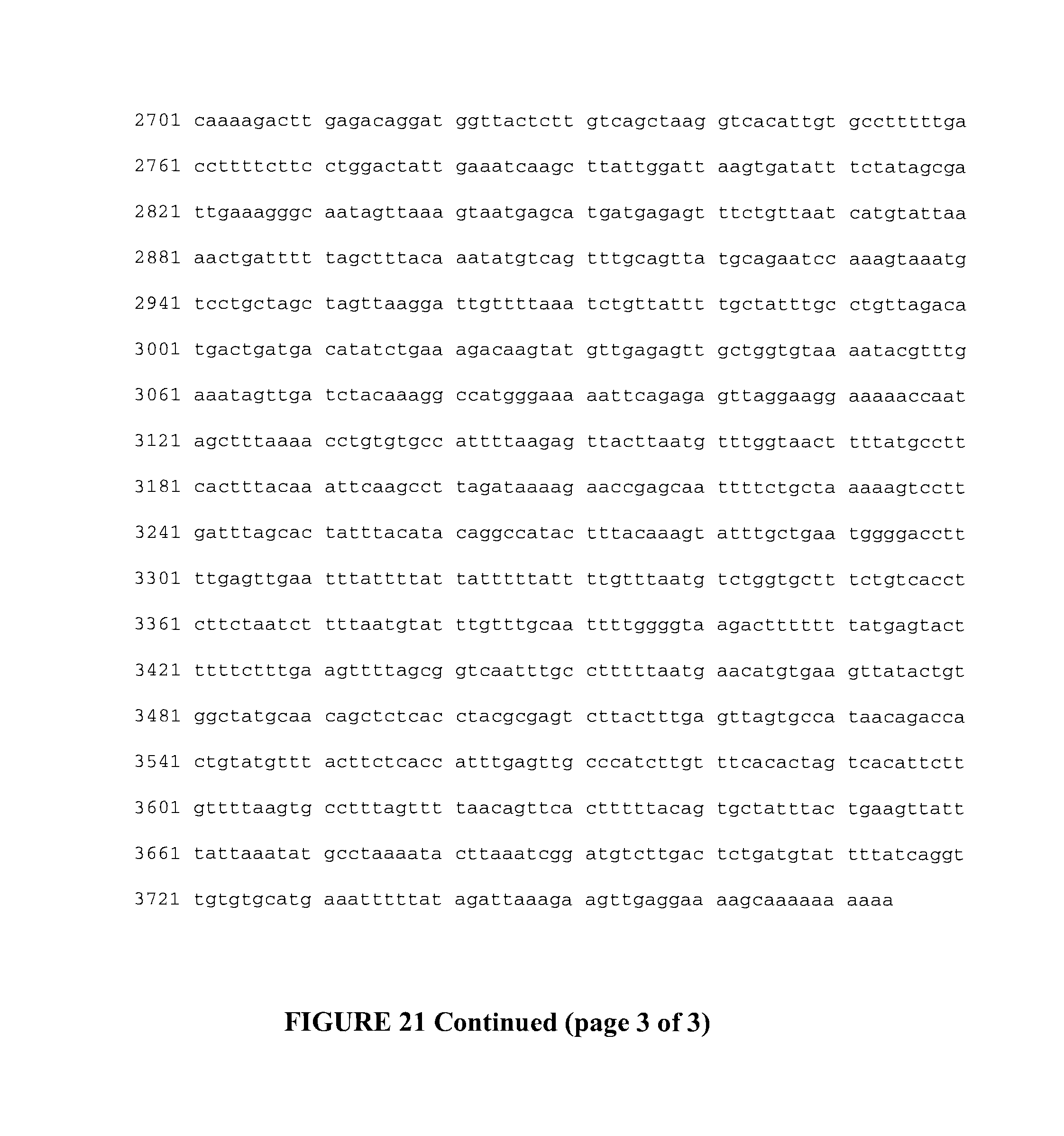 2701 caaaagactt gagacaggat ggttactctt gtcagctaag gtcacattgt gcctttttga

2761 ccttttcttc ctggactatt gaaatcaagc ttattggatt aagtgatatt tctatagcga

2821 ttgaaagggc aatagttaaa gtaatgagca tgatgagagt ttctgttaat catgtattaa

2881 aactgatttt tagctttaca aatatgtcag tttgcagtta tgcagaatcc aaagtaaatg

2941 tcctgctagc tagttaagga ttgttttaaa tctgttattt tgctatttgc ctgttagaca

3001 tgactgatga catatctgaa agacaagtat gttgagagtt gctggtgtaa aatacgtttg

3061 aaatagttga tctacaaagg ccatgggaaa aattcagaga gttaggaagg aaaaaccaat

3121 agctttaaaa cctgtgtgcc attttaagag ttacttaatg tttggtaact tttatgcctt

3181 cactttacaa attcaagcct tagataaaag aaccgagcaa ttttctgcta aaaagtcctt

3241 gatttagcac tatttacata caggccatac tttacaaagt atttgctgaa tggggacctt

3301 ttgagttgaa tttattttat tatttttatt ttgtttaatg tctggtgctt tctgtcacct

3361 cttctaatct tttaatgtat ttgtttgcaa ttttggggta agactttttt tatgagtact

3421 ttttctttga agttttagcg gtcaatttgc ctttttaatg aacatgtgaa gttatactgt

3481 ggctatgcaa cagctctcac ctacgcgagt cttactttga gttagtgcca taacagacca

3541 ctgtatgttt acttctcacc atttgagttg cccatcttgt ttcacactag tcacattctt

3601 gttttaagtg cctttagttt taacagttca ctttttacag tgctatttac tgaagttatt

3661 tattaaatat gcctaaaata cttaaatcgg atgtcttgac tctgatgtat tttatcaggt

3721 tgtgtgcatg aaatttttat agattaaaga agttgaggaa aagcaaaaaa aaaa

FIGURE 21 Continued (page 3 of 3)